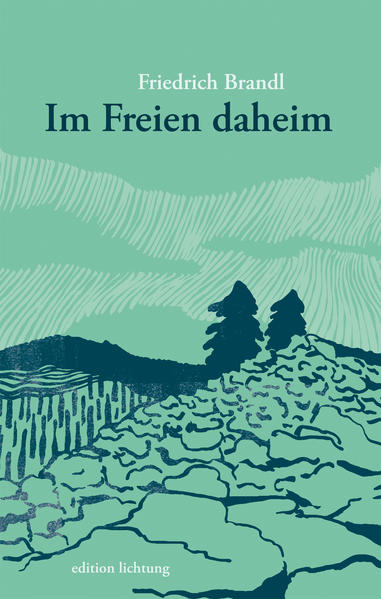 Friedrich Brandl
Im Freien daheim

edition lichtung